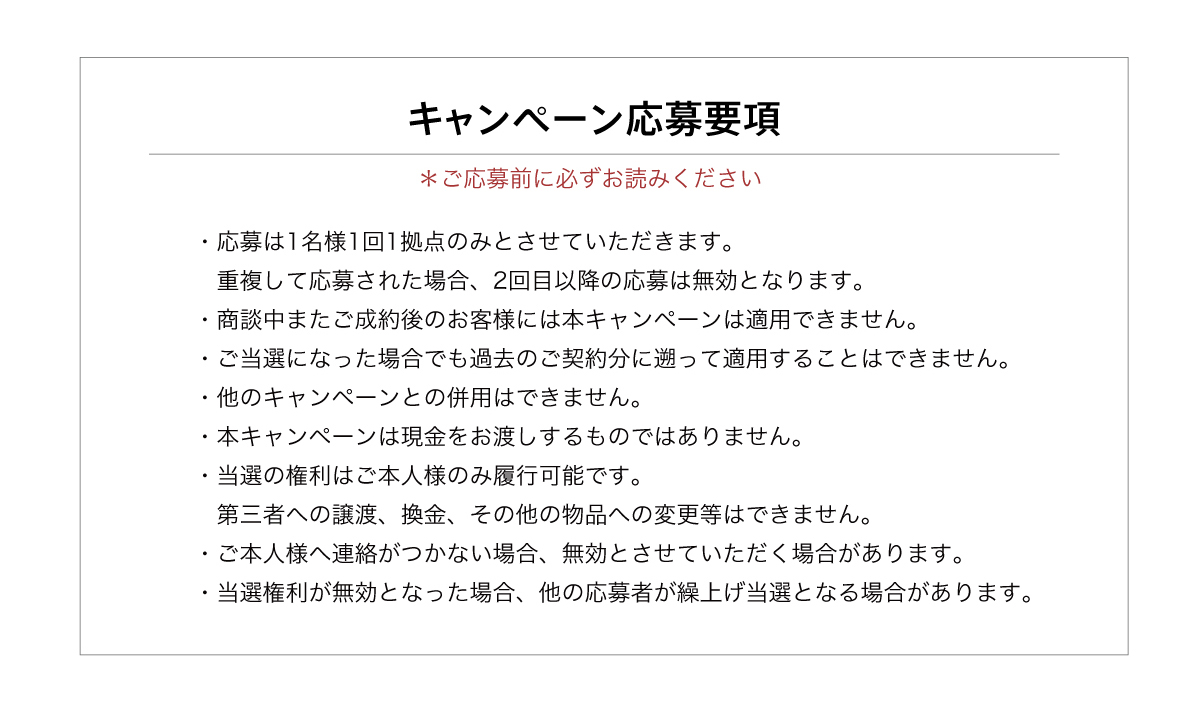 キャンペーン応募要項

＊ご応募前に必ずお読みください

・応募は1名様1回1拠点のみとさせていただきます。
重複して応募された場合、2回目以降の応募は無効となります。
・商談中またご成約後のお客様には本キャンペーンは適用できません。
・ご当選になった場合でも過去のご契約分に遡って適用することはできません。
・他のキャンペーンとの併用はできません。
・本キャンペーンは現金をお渡しするものではありません。
・当選の権利はご本人様のみ履行可能です。
第三者への譲渡、換金、その他の物品への変更等はできません。
・ご本人様へ連絡がつかない場合、無効とさせていただく場合があります。
・当選権利が無効となった場合、他の応募者が繰上げ当選となる場合があります。